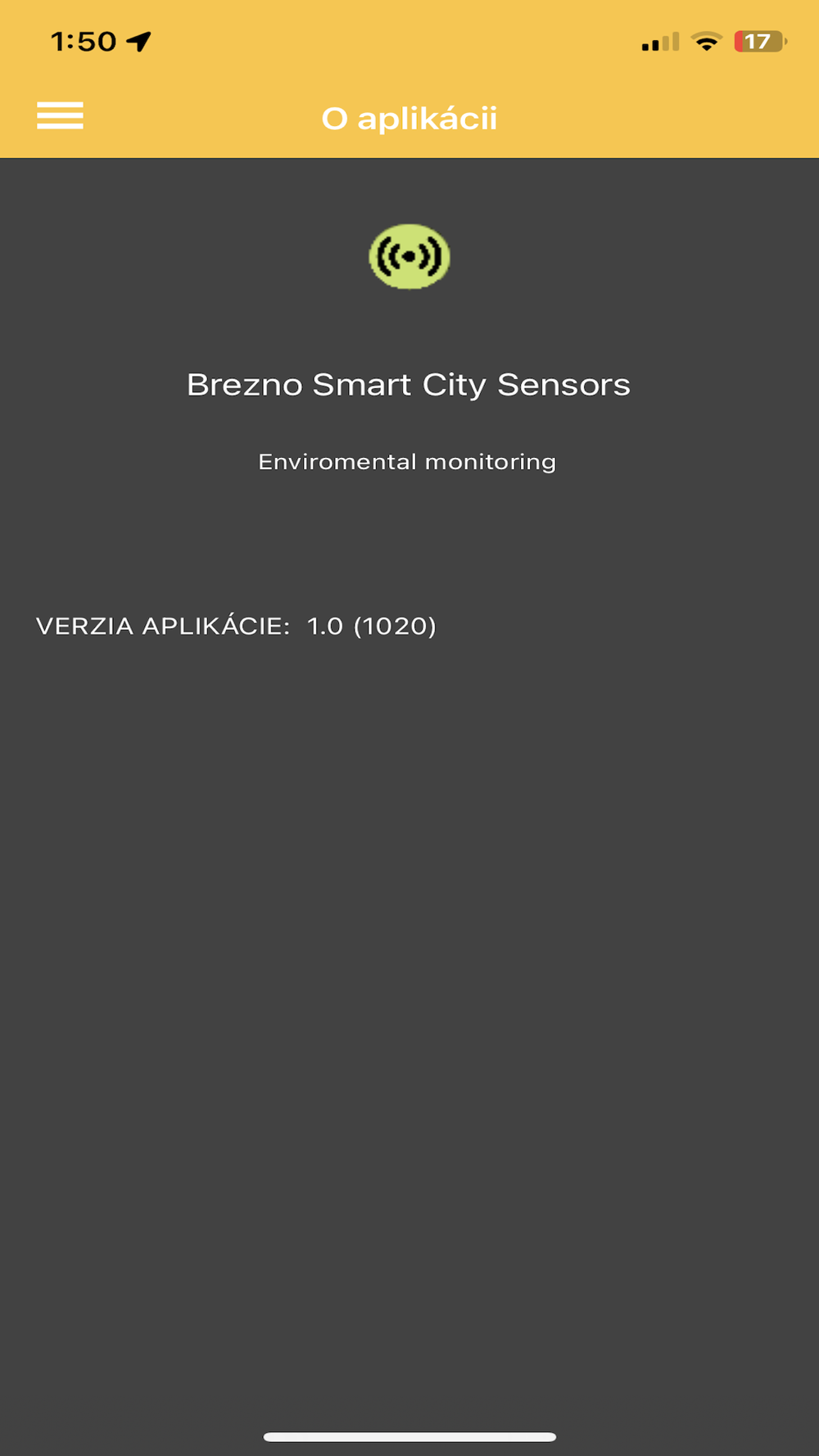 1:50

17

O aplikácii

Brezno Smart City Sensors

Enviromental monitoring

VERZIA APLIKÁCIE: 1.0 (1020)